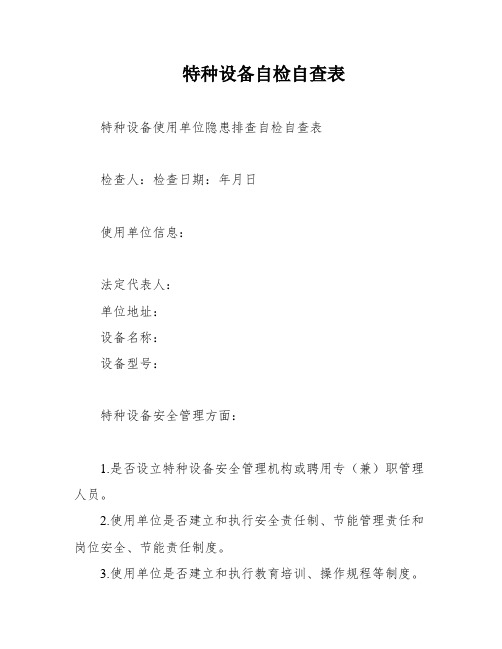 特种设备自检自查表

特种设备使用单位隐患排查自检自查表

检查人：检查日期：年月日

使用单位信息：

法定代表人：
单位地址：
设备名称：
设备型号：

特种设备安全管理方面：

1.是否设立特种设备安全管理机构或聘用专（兼）职管理人员。

2.使用单位是否建立和执行安全责任制、节能管理责任和岗位安全、节能责任制度。

3.使用单位是否建立和执行教育培训、操作规程等制度。